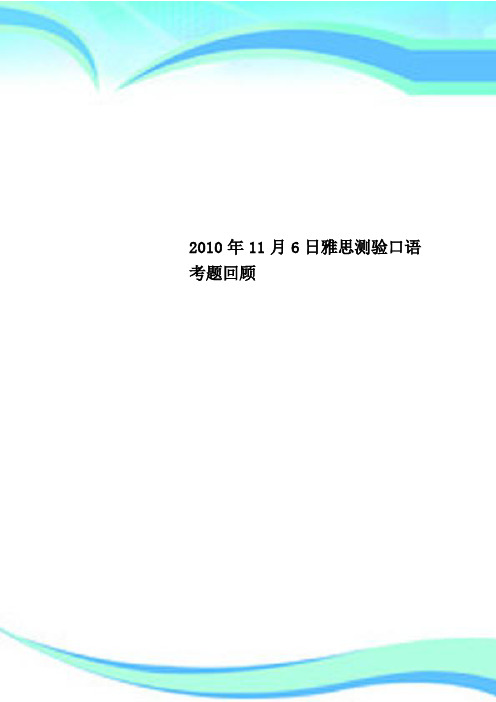 2010年11月6日雅思测验口语考题回顾